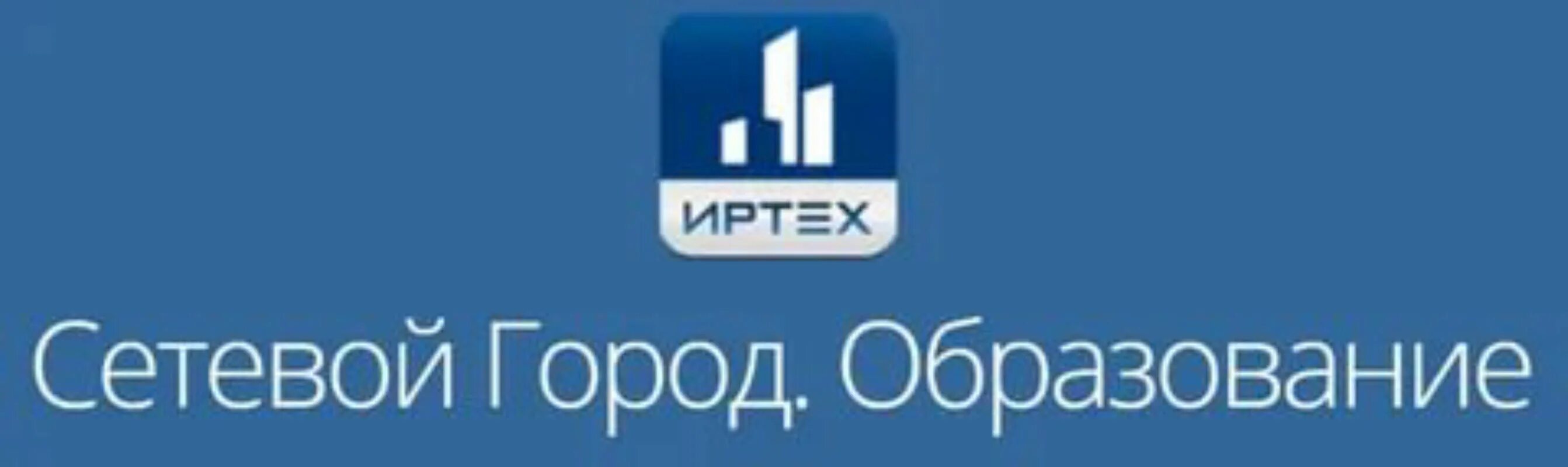 ИРТЕХ

Сетевой Город. Образование